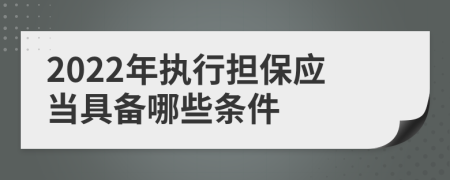 2022年执行担保应当具备哪些条件